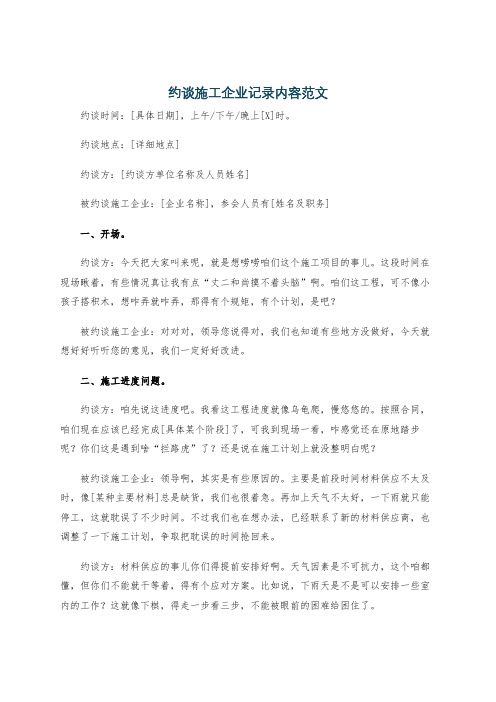 约谈施工企业记录内容范文

约谈时间：[具体日期]，上午/下午/晚上[X]时。

约谈地点：[详细地点]

约谈方：[约谈方单位名称及人员姓名]

被约谈施工企业：[企业名称]，参会人员有[姓名及职务]

一、开场。

约谈方：今天把大家叫来呢，就是想唠唠咱们这个施工项目的事儿。这段时间在现场瞅着，有些情况真让我有点“丈二和尚摸不着头脑”啊。咱们这工程，可不像小孩子搭积木，想咋弄就咋弄，那得有个规矩，有个计划，是吧？

被约谈施工企业：对对对，领导您说得对，我们也知道有些地方没做好，今天就想好好听听您的意见，我们一定好好改进。

二、施工进度问题。

约谈方：咱先说这进度吧。我看这工程进度就像乌龟爬，慢悠悠的。按照合同，咱们现在应该已经完成[具体某个阶段]了，可我到现场一看，咋感觉还在原地踏步呢？你们这是遇到啥“拦路虎”了？还是说在施工计划上就没整明白呢？

被约谈施工企业：领导啊，其实是有些原因的。主要是前段时间材料供应不太及时，像[某种主要材料]总是缺货，我们也很着急。再加上天气不太好，一下雨就只能停工，这就耽误了不少时间。不过我们也在想办法，已经联系了新的材料供应商，也调整了一下施工计划，争取把耽误的时间抢回来。

约谈方：材料供应的事儿你们得提前安排好啊。天气因素是不可抗力，这个咱都懂，但你们不能就干等着，得有个应对方案。比如说，下雨天是不是可以安排一些室内的工作？这就像下棋，得走一步看三步，不能被眼前的困难给困住了。